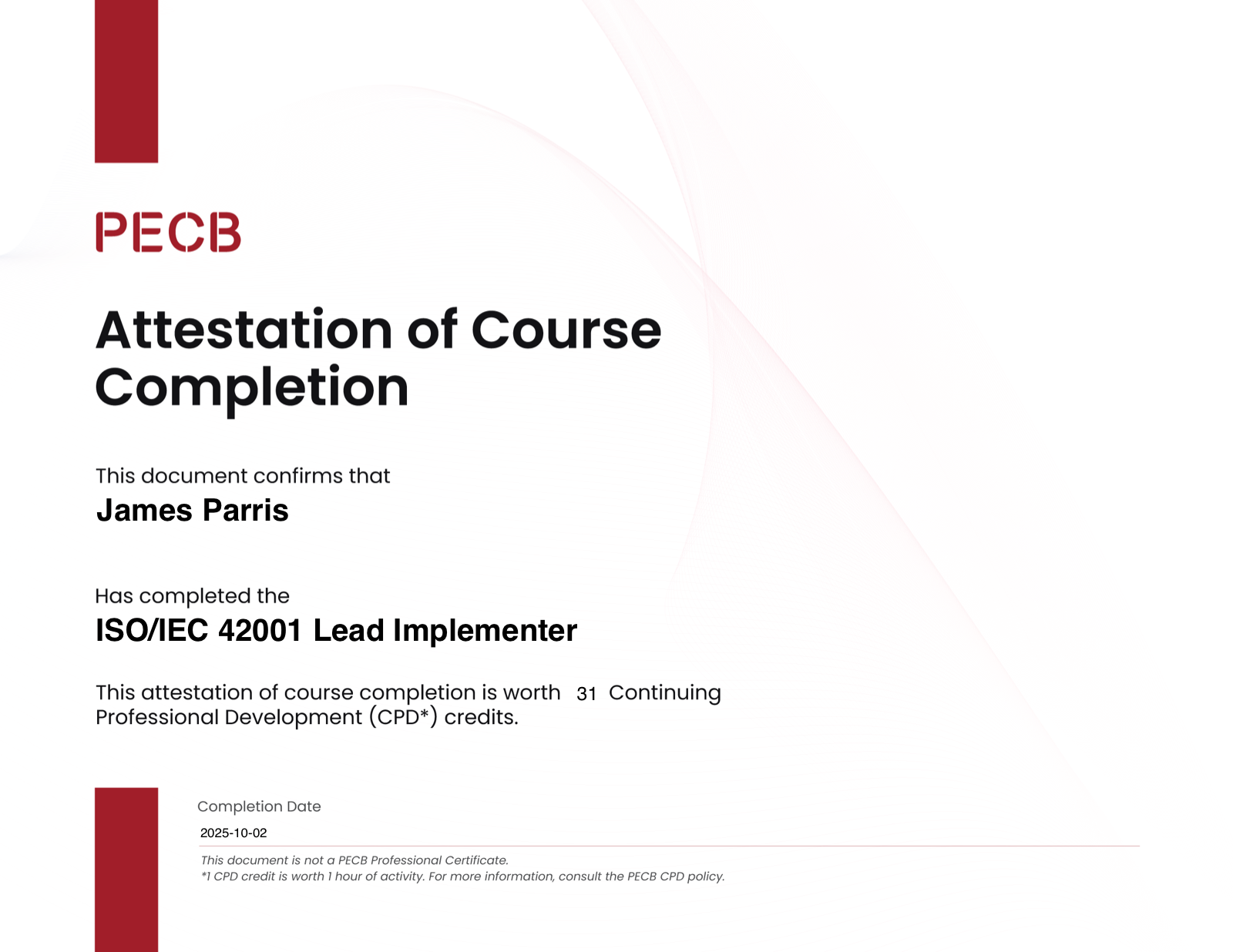 PECB

Attestation of Course Completion

This document confirms that
James Parris

Has completed the
ISO/IEC 42001 Lead Implementer

This attestation of course completion is worth 31 Continuing Professional Development (CPD*) credits.

Completion Date
2025-10-02

This document is not a PECB Professional Certificate.
*1 CPD credit is worth 1 hour of activity. For more information, consult the PECB CPD policy.